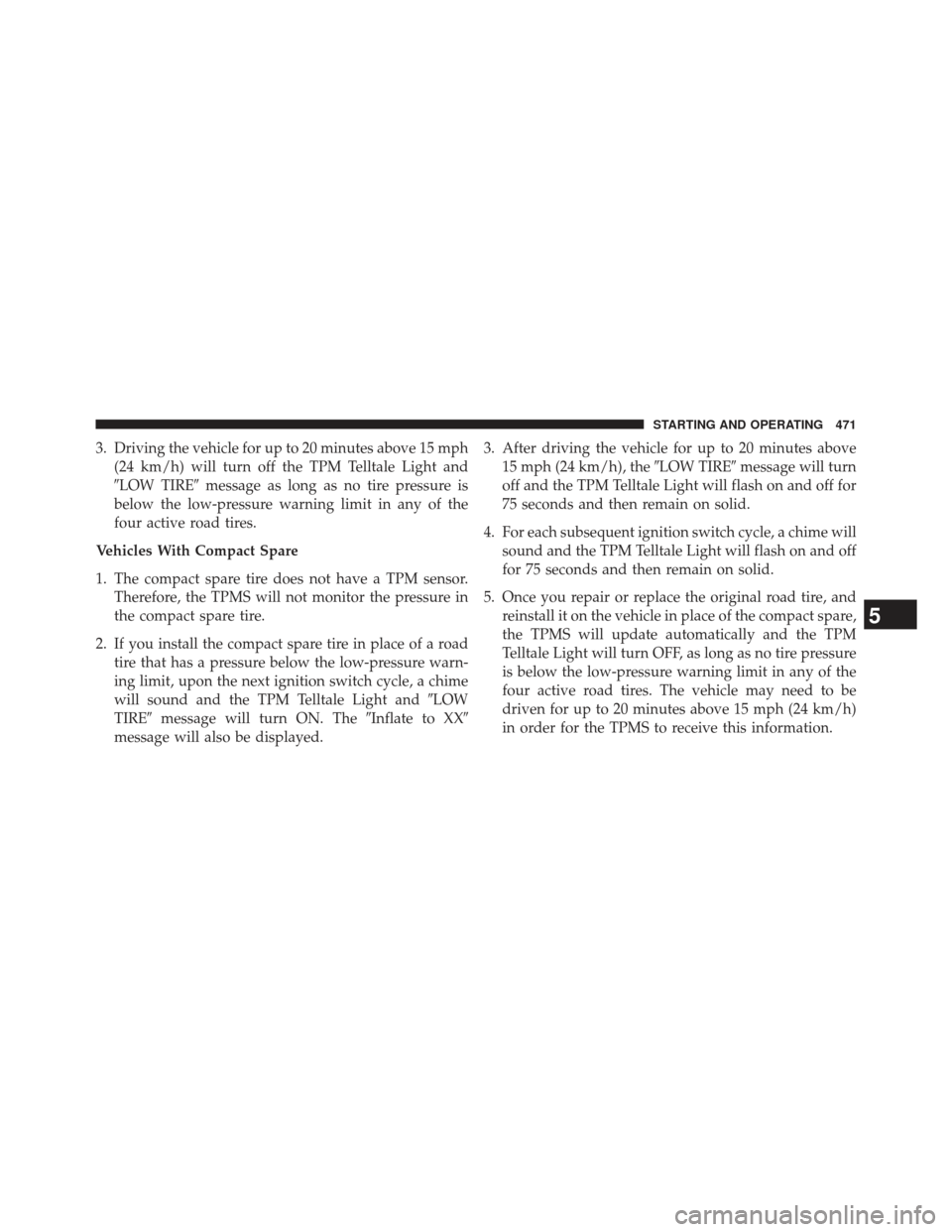 STARTING AND OPERATING 471

3. Driving the vehicle for up to 20 minutes above 15 mph (24 km/h) will turn off the TPM Telltale Light and ″LOW TIRE″ message as long as no tire pressure is below the low-pressure warning limit in any of the four active road tires.

Vehicles With Compact Spare

1. The compact spare tire does not have a TPM sensor. Therefore, the TPMS will not monitor the pressure in the compact spare tire.

2. If you install the compact spare tire in place of a road tire that has a pressure below the low-pressure warning limit, upon the next ignition switch cycle, a chime will sound and the TPM Telltale Light and ″LOW TIRE″ message will turn ON. The ″Inflate to XX″ message will also be displayed.

3. After driving the vehicle for up to 20 minutes above 15 mph (24 km/h), the ″LOW TIRE″ message will turn off and the TPM Telltale Light will flash on and off for 75 seconds and then remain on solid.

4. For each subsequent ignition switch cycle, a chime will sound and the TPM Telltale Light will flash on and off for 75 seconds and then remain on solid.

5. Once you repair or replace the original road tire, and reinstall it on the vehicle in place of the compact spare, the TPMS will update automatically and the TPM Telltale Light will turn OFF, as long as no tire pressure is below the low-pressure warning limit in any of the four active road tires. The vehicle may need to be driven for up to 20 minutes above 15 mph (24 km/h) in order for the TPMS to receive this information.

5

carmanualsonline.info